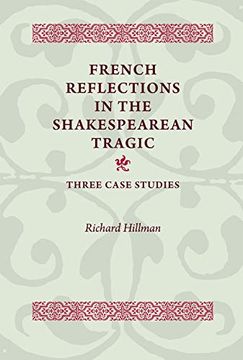 FRENCH REFLECTIONS IN THE SHAKESPEAREAN TRAGIC

THREE CASE STUDIES

Richard Hillman